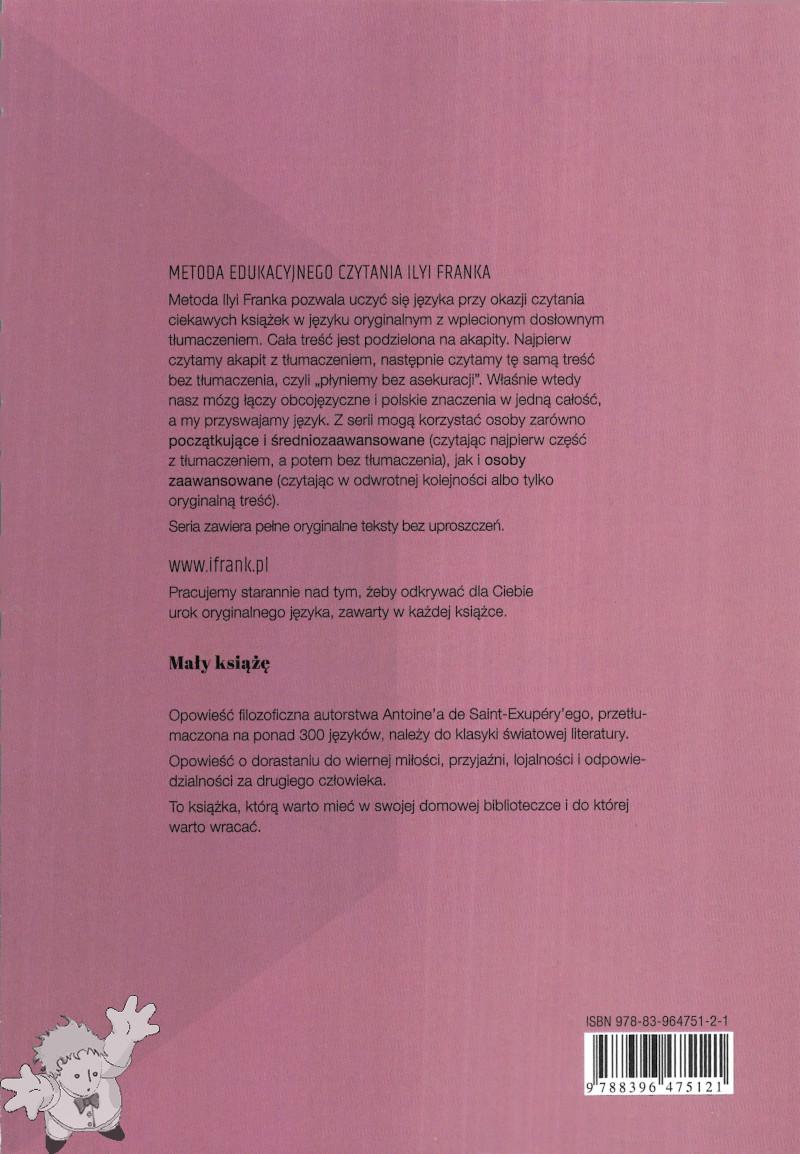 METODA EDUKACYJNEGO CZYTANIA ILYI FRANKA

Metoda Ilyi Franka pozwala uczyć się języka przy okazji czytania ciekawych książek w języku oryginalnym z wplecionym dosłownym tłumaczeniem. Cała treść jest podzielona na akapity. Najpierw czytamy akapit z tłumaczeniem, następnie czytamy tę samą treść bez tłumaczenia, czyli „płyniemy bez asekuracji". Właśnie wtedy nasz mózg łączy obcojęzyczne i polskie znaczenia w jedną całość, a my przyswajamy język. Z serii mogą korzystać osoby zarówno początkujące i średniozaawansowane (czytając najpierw część z tłumaczeniem, a potem bez tłumaczenia), jak i osoby zaawansowane (czytając w odwrotnej kolejności albo tylko oryginalną treść).

Seria zawiera pełne oryginalne teksty bez uproszczeń.

www.ifrank.pl

Pracujemy starannie nad tym, żeby odkrywać dla Ciebie urok oryginalnego języka, zawarty w każdej książce.

Mały książę

Opowieść filozoficzna autorstwa Antoine'a de Saint-Exupéry'ego, przetłumaczona na ponad 300 języków, należy do klasyki światowej literatury.

Opowieść o dorastaniu do wiernej miłości, przyjaźni, lojalności i odpowiedzialności za drugiego człowieka.

To książka, którą warto mieć w swojej domowej biblioteczce i do której warto wracać.

ISBN 978-83-964751-2-1

9 788396 475121